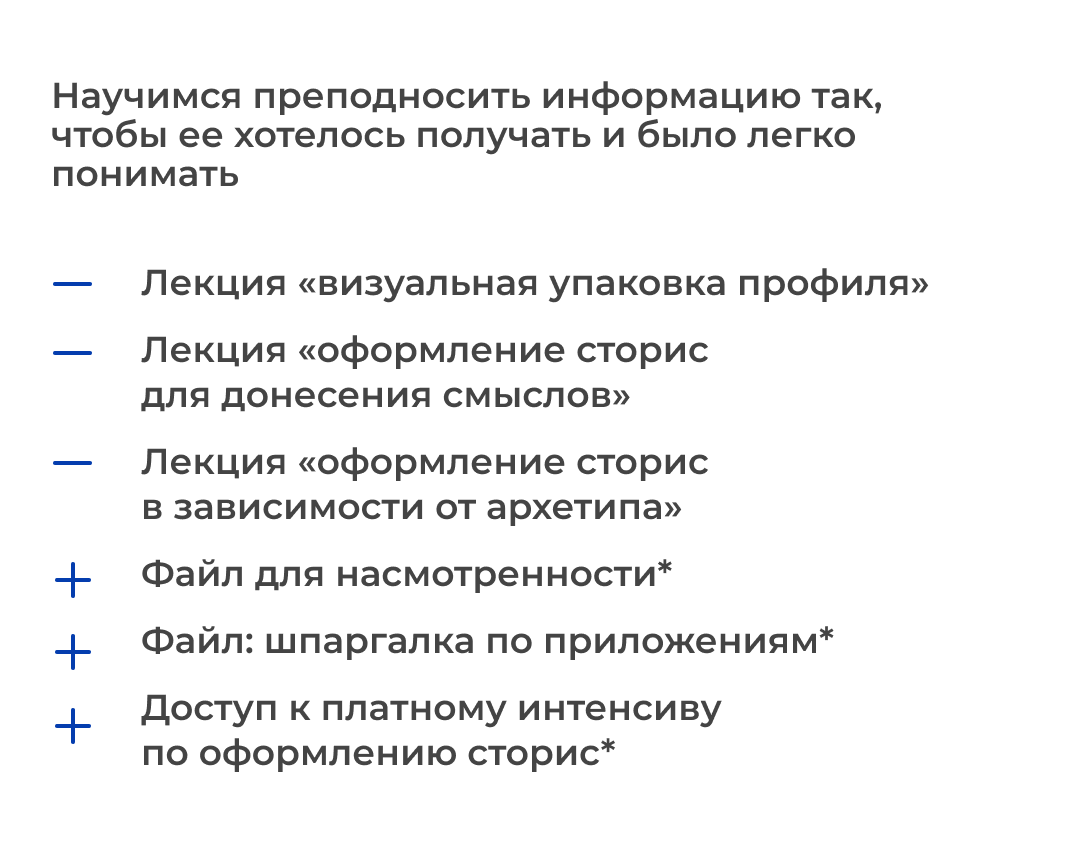 Научимся преподносить информацию так, чтобы ее хотелось получать и было легко понимать

— Лекция «визуальная упаковка профиля»

— Лекция «оформление сторис для донесения смыслов»

— Лекция «оформление сторис в зависимости от архетипа»

+ Файл для насмотренности*

+ Файл: шпаргалка по приложениям*

+ Доступ к платному интенсиву по оформлению сторис*